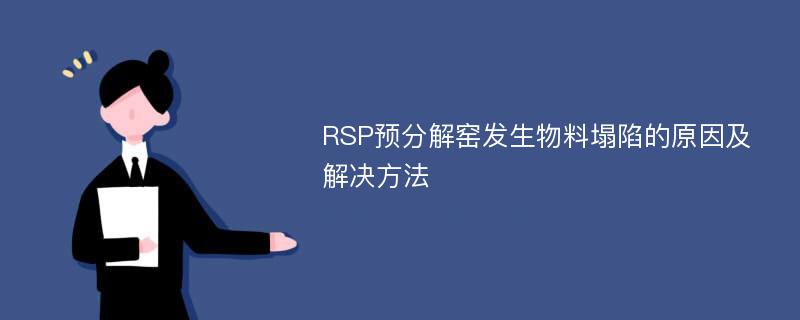 RSP预分解窑发生物料塌陷的原因及解决方法